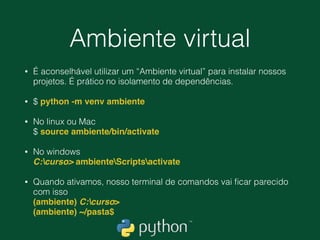 Ambiente virtual

• É aconselhável utilizar um "Ambiente virtual" para instalar nossos projetos. É prático no isolamento de dependências.

• $ python -m venv ambiente

• No linux ou Mac
$ source ambiente/bin/activate

• No windows
C:\curso> ambiente\Scripts\activate

• Quando ativamos, nosso terminal de comandos vai ficar parecido com isso
(ambiente) C:\curso>
(ambiente) ~/pasta$

python™